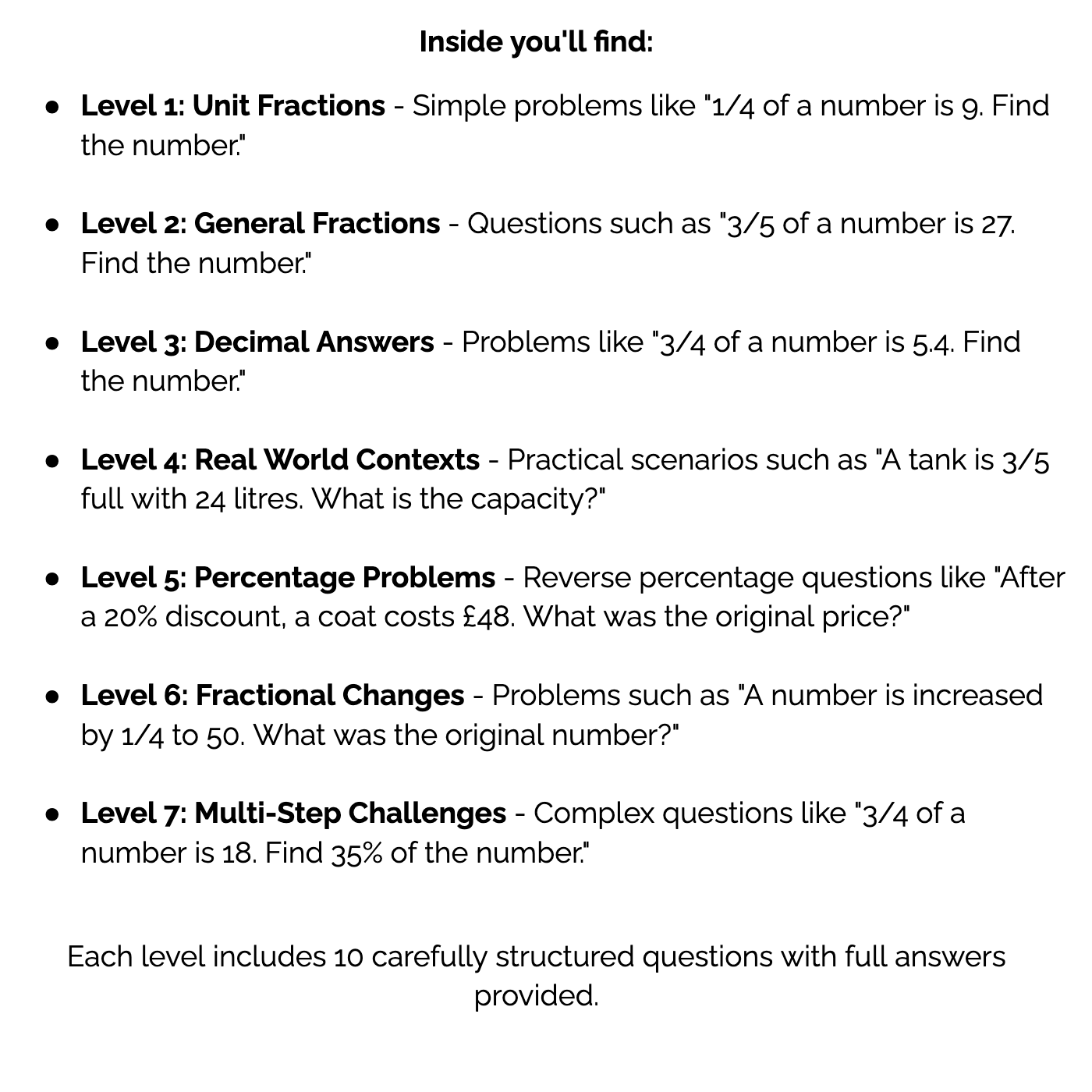 Inside you'll find:

• Level 1: Unit Fractions - Simple problems like "1/4 of a number is 9. Find the number."

• Level 2: General Fractions - Questions such as "3/5 of a number is 27. Find the number."

• Level 3: Decimal Answers - Problems like "3/4 of a number is 5.4. Find the number."

• Level 4: Real World Contexts - Practical scenarios such as "A tank is 3/5 full with 24 litres. What is the capacity?"

• Level 5: Percentage Problems - Reverse percentage questions like "After a 20% discount, a coat costs £48. What was the original price?"

• Level 6: Fractional Changes - Problems such as "A number is increased by 1/4 to 50. What was the original number?"

• Level 7: Multi-Step Challenges - Complex questions like "3/4 of a number is 18. Find 35% of the number."

Each level includes 10 carefully structured questions with full answers provided.